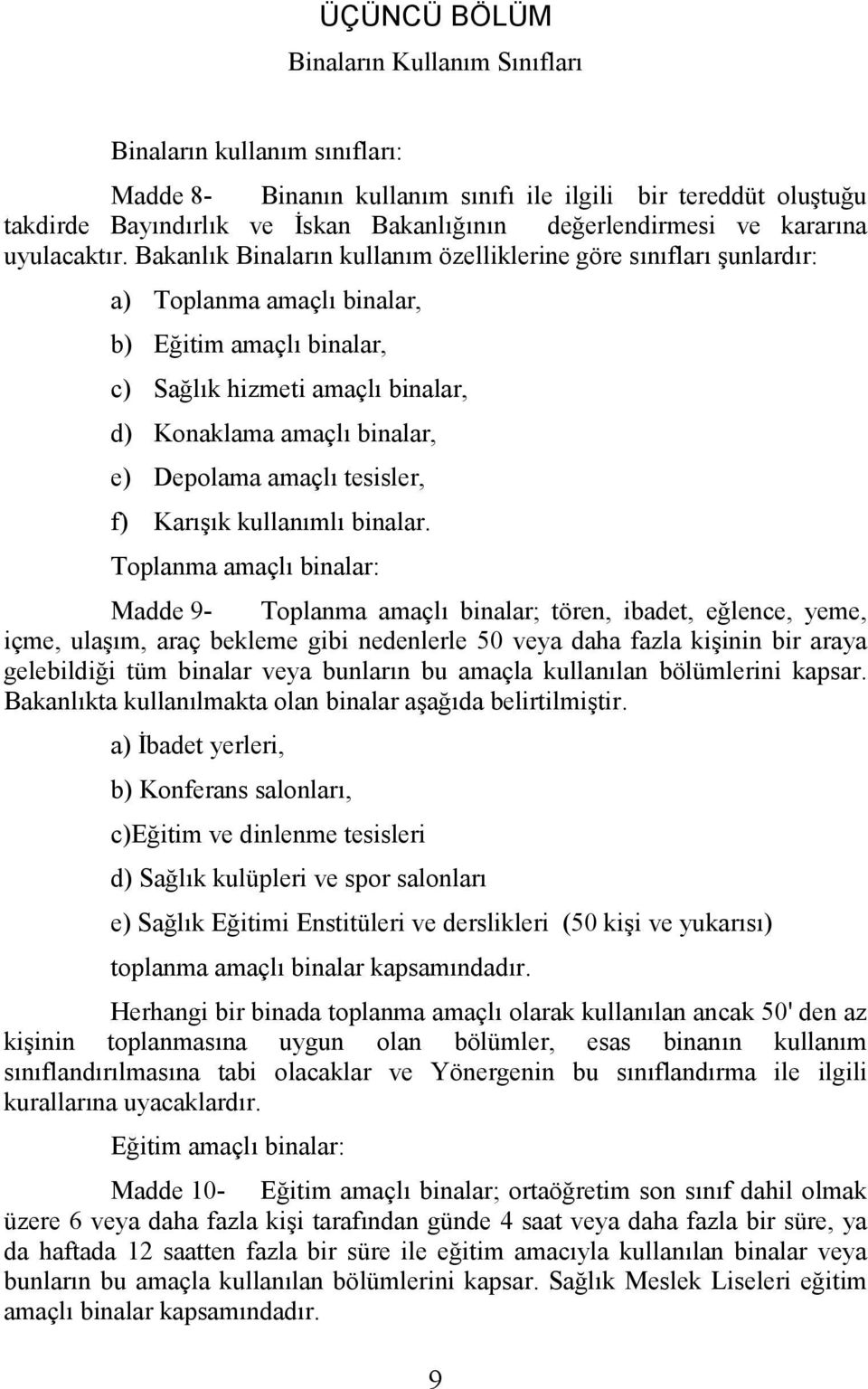 ÜÇÜNCÜ BÖLÜM

Binaların Kullanım Sınıfları

Binaların kullanım sınıfları:

Madde 8- Binanın kullanım sınıfı ile ilgili bir tereddüt oluştuğu takdirde Bayındırlık ve İskan Bakanlığının değerlendirmesi ve kararına uyulacaktır. Bakanlık Binaların kullanım özelliklerine göre sınıfları şunlardır:

a) Toplanma amaçlı binalar,

b) Eğitim amaçlı binalar,

c) Sağlık hizmeti amaçlı binalar,

d) Konaklama amaçlı binalar,

e) Depolama amaçlı tesisler,

f) Karışık kullanımlı binalar.

Toplanma amaçlı binalar:

Madde 9- Toplanma amaçlı binalar; tören, ibadet, eğlence, yeme, içme, ulaşım, araç bekleme gibi nedenlerle 50 veya daha fazla kişinin bir araya gelebildiği tüm binalar veya bunların bu amaçla kullanılan bölümlerini kapsar. Bakanlıkta kullanılmakta olan binalar aşağıda belirtilmiştir.

a) İbadet yerleri,

b) Konferans salonları,

c)Eğitim ve dinlenme tesisleri

d) Sağlık kulüpleri ve spor salonları

e) Sağlık Eğitimi Enstitüleri ve derslikleri (50 kişi ve yukarısı)

toplanma amaçlı binalar kapsamındadır.

Herhangi bir binada toplanma amaçlı olarak kullanılan ancak 50' den az kişinin toplanmasına uygun olan bölümler, esas binanın kullanım sınıflandırılmasına tabi olacaklar ve Yönergenin bu sınıflandırma ile ilgili kurallarına uyacaklardır.

Eğitim amaçlı binalar:

Madde 10- Eğitim amaçlı binalar; ortaöğretim son sınıf dahil olmak üzere 6 veya daha fazla kişi tarafından günde 4 saat veya daha fazla bir süre, ya da haftada 12 saatten fazla bir süre ile eğitim amacıyla kullanılan binalar veya bunların bu amaçla kullanılan bölümlerini kapsar. Sağlık Meslek Liseleri eğitim amaçlı binalar kapsamındadır.

9